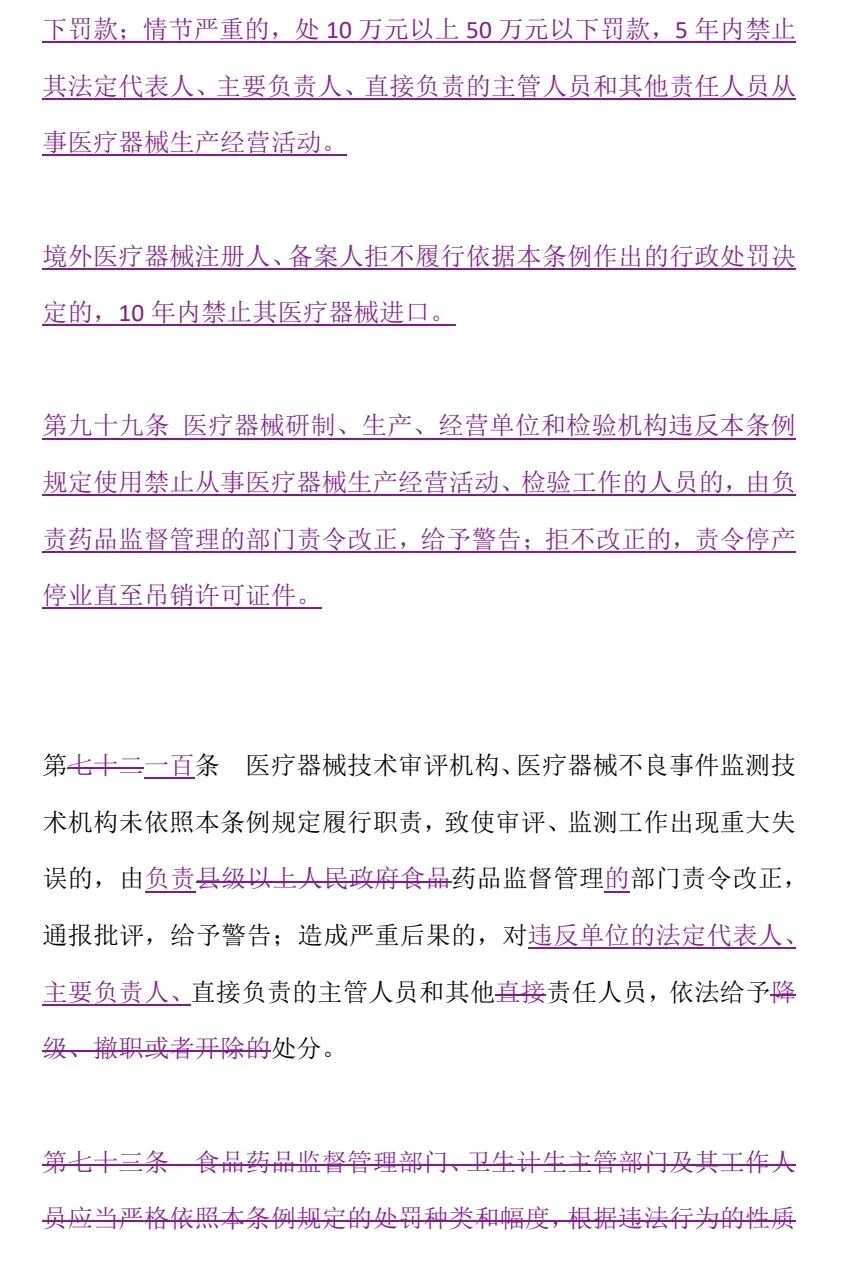 下罚款；情节严重的，处 10 万元以上 50 万元以下罚款，5 年内禁止其法定代表人、主要负责人、直接负责的主管人员和其他责任人员从事医疗器械生产经营活动。

境外医疗器械注册人、备案人拒不履行依据本条例作出的行政处罚决定的，10 年内禁止其医疗器械进口。

第九十九条 医疗器械研制、生产、经营单位和检验机构违反本条例规定使用禁止从事医疗器械生产经营活动、检验工作的人员的，由负责药品监督管理的部门责令改正，给予警告；拒不改正的，责令停产停业直至吊销许可证件。

第七十二一百条 医疗器械技术审评机构、医疗器械不良事件监测技术机构未依照本条例规定履行职责，致使审评、监测工作出现重大失误的，由负责县级以上人民政府食品药品监督管理的部门责令改正，通报批评，给予警告；造成严重后果的，对违反单位的法定代表人、主要负责人、直接负责的主管人员和其他直接责任人员，依法给予降级、撤职或者开除的处分。

第七十三条 食品药品监督管理部门、卫生计生主管部门及其工作人员应当严格依照本条例规定的处罚种类和幅度，根据违法行为的性质